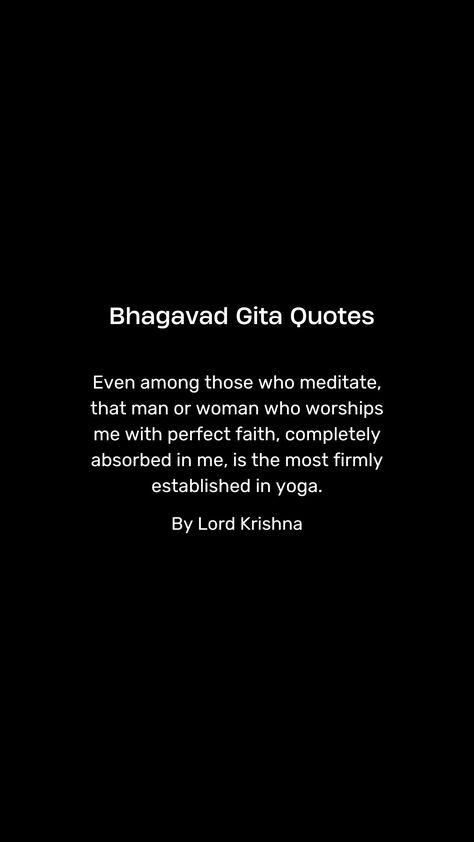 Bhagavad Gita Quotes

Even among those who meditate, that man or woman who worships me with perfect faith, completely absorbed in me, is the most firmly established in yoga.

By Lord Krishna